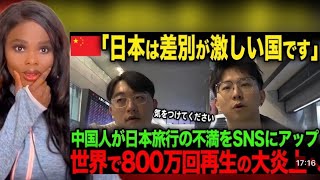 「日本は差別が激しい国です」

気をつけてください

中国人が日本旅行の不満をSNSにアップ

世界で800万回再生の大炎上

17:16